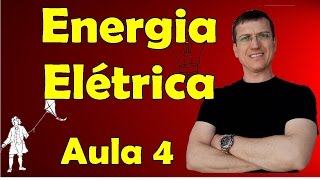 Energia Elétrica

Aula 4